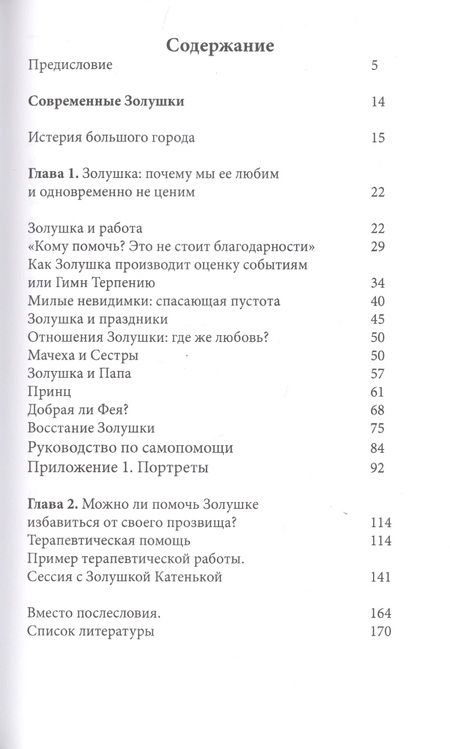 Содержание

Предисловие 5

Современные Золушки 14

Истерия большого города 15

Глава 1. Золушка: почему мы ее любим и одновременно не ценим 22

Золушка и работа 22
«Кому помочь? Это не стоит благодарности» 29
Как Золушка производит оценку событиям или Гимн Терпению 34
Милые невидимки: спасающая пустота 40
Золушка и праздники 45
Отношения Золушки: где же любовь? 50
Мачеха и Сестры 50
Золушка и Папа 57
Принц 61
Добрая ли Фея? 68
Восстание Золушки 75
Руководство по самопомощи 84
Приложение 1. Портреты 92

Глава 2. Можно ли помочь Золушке избавиться от своего прозвища? 114
Терапевтическая помощь 114
Пример терапевтической работы. Сессия с Золушкой Катенькой 141

Вместо послесловия. 164
Список литературы 170